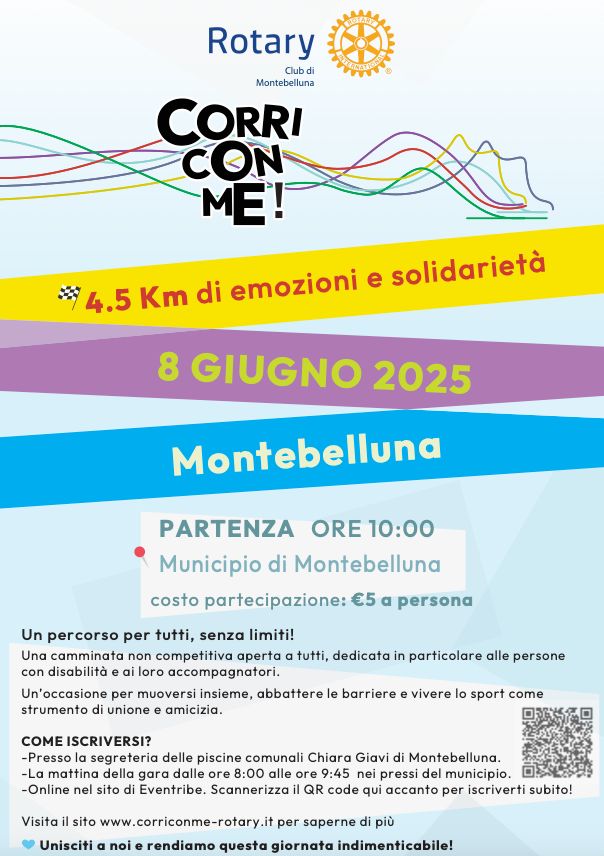 Rotary
Club di Montebelluna

ROTARY INTERNATIONAL

CORRI CON ME!

4.5 Km di emozioni e solidarietà

8 GIUGNO 2025

Montebelluna

PARTENZA ORE 10:00
Municipio di Montebelluna
costo partecipazione: €5 a persona

Un percorso per tutti, senza limiti!
Una camminata non competitiva aperta a tutti, dedicata in particolare alle persone con disabilità e ai loro accompagnatori.

Un'occasione per muoversi insieme, abbattere le barriere e vivere lo sport come strumento di unione e amicizia.

COME ISCRIVERSI?
-Presso la segreteria delle piscine comunali Chiara Giavi di Montebelluna.
-La mattina della gara dalle ore 8:00 alle ore 9:45 nei pressi del municipio.
-Online nel sito di Eventribe. Scannerizza il QR code qui accanto per iscriverti subito!

Visita il sito www.corriconme-rotary.it per saperne di più

Unisciti a noi e rendiamo questa giornata indimenticabile!